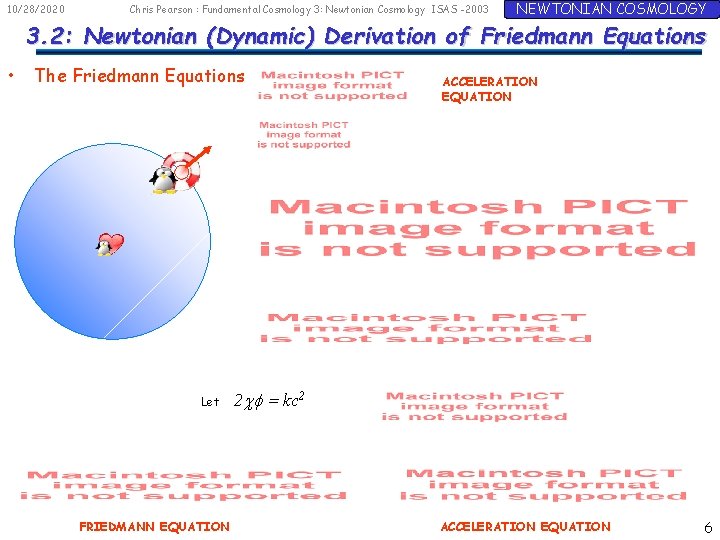 10/28/2020 Chris Pearson : Fundamental Cosmology 3: Newtonian Cosmology ISAS -2003 NEWTONIAN COSMOLOGY

3.2: Newtonian (Dynamic) Derivation of Friedmann Equations

• The Friedmann Equations

Macintosh PICT image format is not supported

ACCELERATION EQUATION

Macintosh PICT image format is not supported

Macintosh PICT image format is not supported

Macintosh PICT image format is not supported

Let $2\chi\phi = kc^2$

Macintosh PICT image format is not supported

Macintosh PICT image format is not supported

Macintosh PICT image format is not supported

FRIEDMANN EQUATION

ACCELERATION EQUATION

6